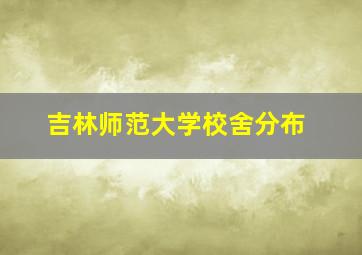 吉林师范大学校舍分布